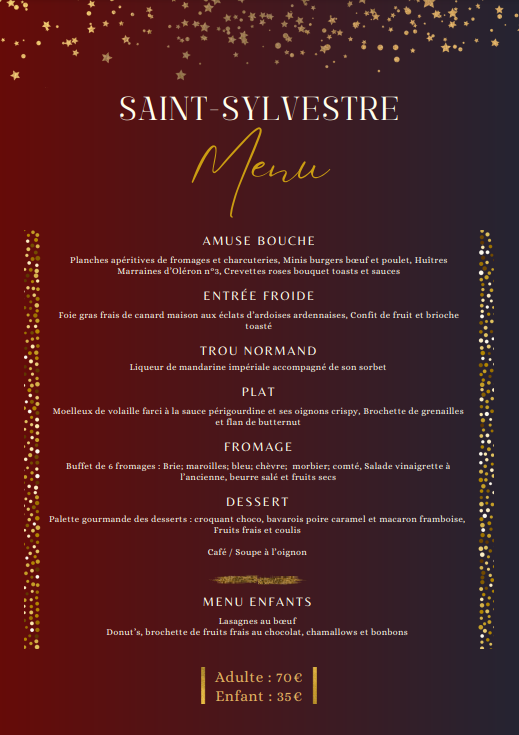 SAINT-SYLVESTRE

Menu

AMUSE BOUCHE

Planches apéritives de fromages et charcuteries, Minis burgers bœuf et poulet, Huitres Marraines d'Oléron n°3, Crevettes roses bouquet toasts et sauces

ENTRÉE FROIDE

Foie gras frais de canard maison aux éclats d'ardoises ardennaises, Confit de fruit et brioche toasté

TROU NORMAND

Liqueur de mandarine impériale accompagné de son sorbet

PLAT

Moelleux de volaille farci à la sauce périgourdine et ses oignons crispy, Brochette de grenailles et flan de butternut

FROMAGE

Buffet de 6 fromages : Brie; maroilles; bleu; chèvre; morbier; comté, Salade vinaigrette à l'ancienne, beurre salé et fruits secs

DESSERT

Palette gourmande des desserts : croquant choco, bavarois poire caramel et macaron framboise, Fruits frais et coulis

Café / Soupe à l'oignon

MENU ENFANTS

Lasagnes au bœuf
Donut's, brochette de fruits frais au chocolat, chamallows et bonbons

Adulte : 70€
Enfant : 35€